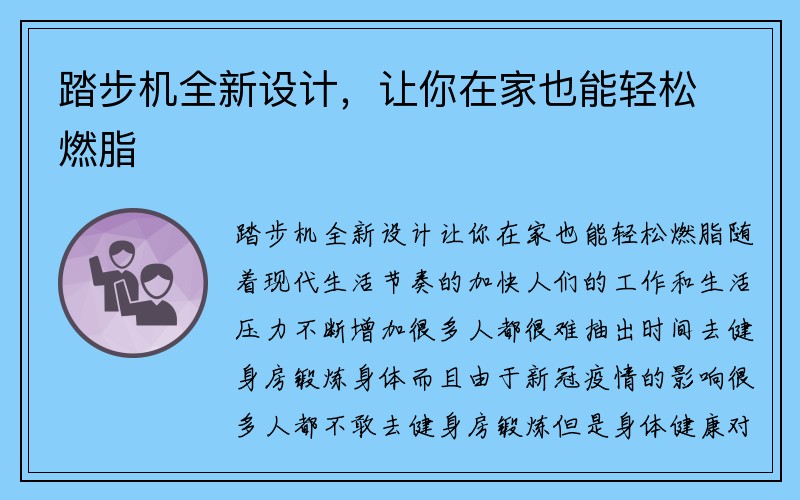 踏步机全新设计，让你在家也能轻松燃脂

踏步机全新设计让你在家也能轻松燃脂随着现代生活节奏的加快人们的工作和生活压力不断增加很多人都很难抽出时间去健身房锻炼身体而且由于新冠疫情的影响很多人都不敢去健身房锻炼但是身体健康对